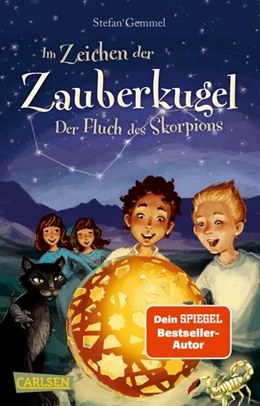 Stefan Gemmel

Im Zeichen der Zauberkugel

Der Fluch des Skorpions

Dein SPIEGEL Bestseller-Autor

CARLSEN